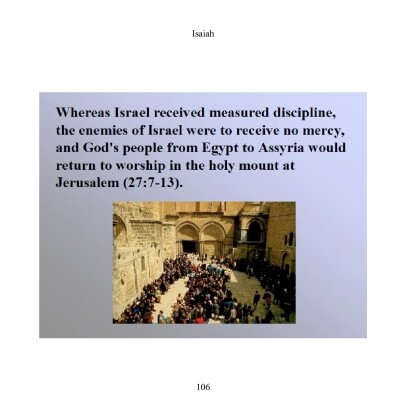 Isaiah

Whereas Israel received measured discipline, the enemies of Israel were to receive no mercy, and God's people from Egypt to Assyria would return to worship in the holy mount at Jerusalem (27:7-13).

106